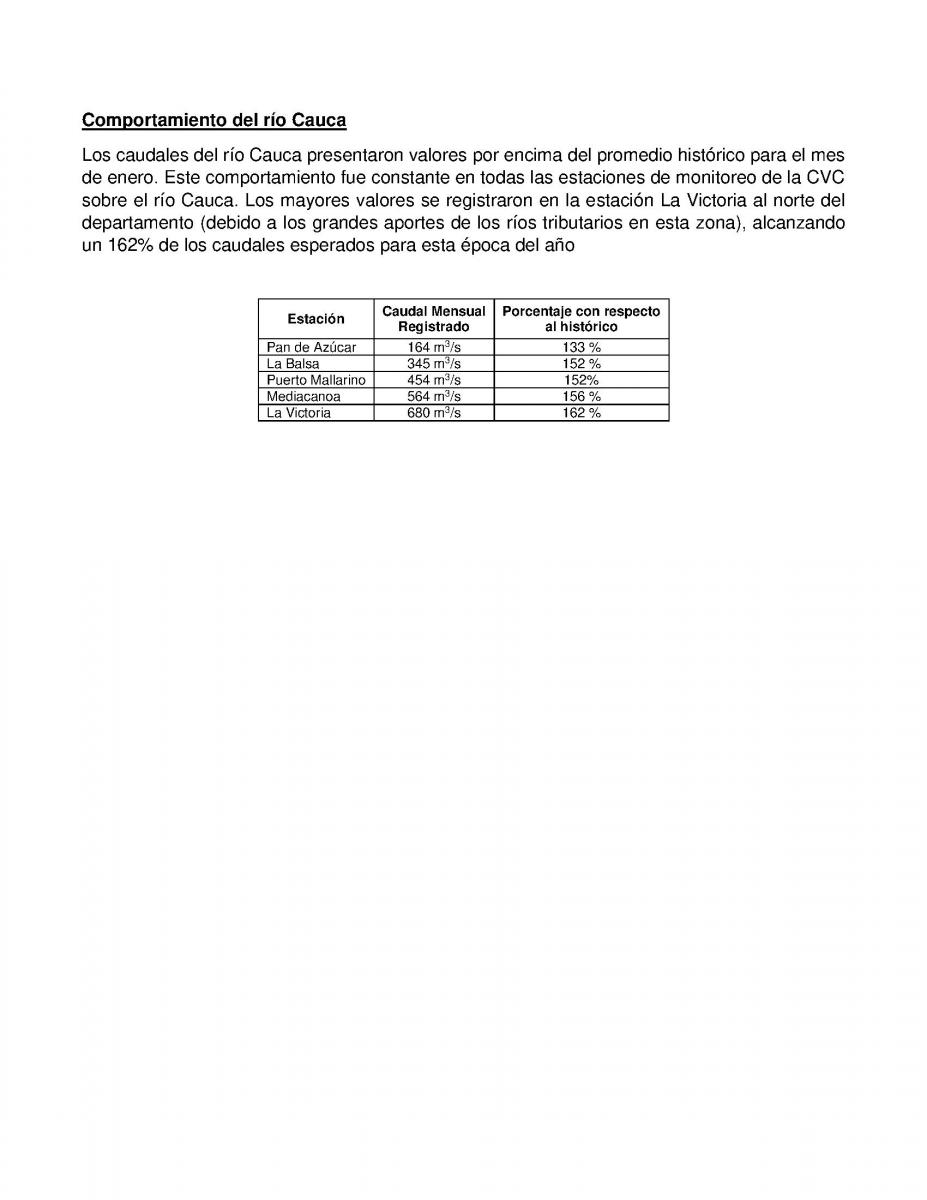 Comportamiento del río Cauca

Los caudales del río Cauca presentaron valores por encima del promedio histórico para el mes de enero. Este comportamiento fue constante en todas las estaciones de monitoreo de la CVC sobre el río Cauca. Los mayores valores se registraron en la estación La Victoria al norte del departamento (debido a los grandes aportes de los ríos tributarios en esta zona), alcanzando un 162% de los caudales esperados para esta época del año

| Estación | Caudal Mensual Registrado | Porcentaje con respecto al histórico |
|---|---|---|
| Pan de Azúcar | 164 $m^3/s$ | 133 % |
| La Balsa | 345 $m^3/s$ | 152 % |
| Puerto Mallarino | 454 $m^3/s$ | 152% |
| Mediacanoa | 564 $m^3/s$ | 156 % |
| La Victoria | 680 $m^3/s$ | 162 % |